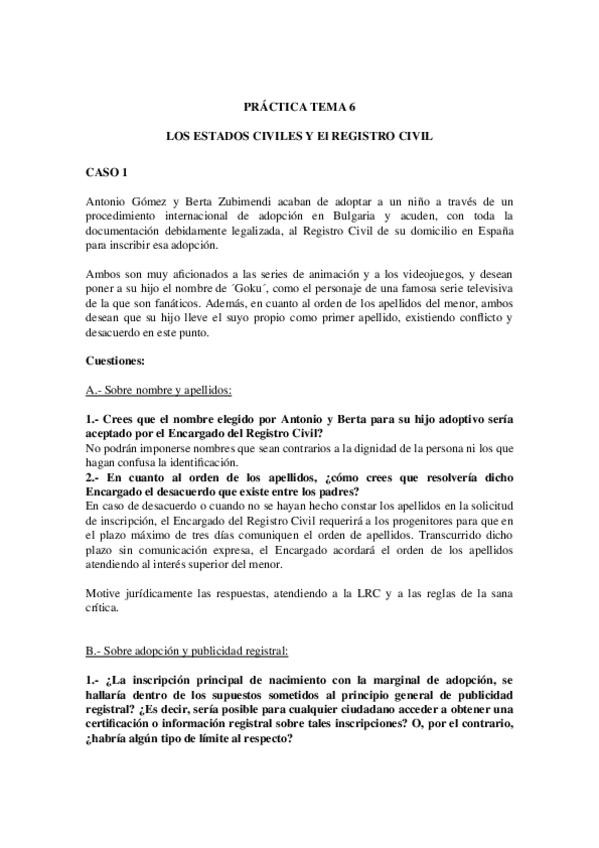 PRÁCTICA TEMA 6

LOS ESTADOS CIVILES Y El REGISTRO CIVIL

CASO 1

Antonio Gómez y Berta Zubimendi acaban de adoptar a un niño a través de un procedimiento internacional de adopción en Bulgaria y acuden, con toda la documentación debidamente legalizada, al Registro Civil de su domicilio en España para inscribir esa adopción.

Ambos son muy aficionados a las series de animación y a los videojuegos, y desean poner a su hijo el nombre de ´Goku´, como el personaje de una famosa serie televisiva de la que son fanáticos. Además, en cuanto al orden de los apellidos del menor, ambos desean que su hijo lleve el suyo propio como primer apellido, existiendo conflicto y desacuerdo en este punto.

Cuestiones:

A.- Sobre nombre y apellidos:

1.- Crees que el nombre elegido por Antonio y Berta para su hijo adoptivo sería aceptado por el Encargado del Registro Civil?
No podrán imponerse nombres que sean contrarios a la dignidad de la persona ni los que hagan confusa la identificación.
2.- En cuanto al orden de los apellidos, ¿cómo crees que resolvería dicho Encargado el desacuerdo que existe entre los padres?
En caso de desacuerdo o cuando no se hayan hecho constar los apellidos en la solicitud de inscripción, el Encargado del Registro Civil requerirá a los progenitores para que en el plazo máximo de tres días comuniquen el orden de apellidos. Transcurrido dicho plazo sin comunicación expresa, el Encargado acordará el orden de los apellidos atendiendo al interés superior del menor.

Motive jurídicamente las respuestas, atendiendo a la LRC y a las reglas de la sana crítica.

B.- Sobre adopción y publicidad registral:

1.- ¿La inscripción principal de nacimiento con la marginal de adopción, se hallaría dentro de los supuestos sometidos al principio general de publicidad registral? ¿Es decir, sería posible para cualquier ciudadano acceder a obtener una certificación o información registral sobre tales inscripciones? O, por el contrario, ¿habría algún tipo de límite al respecto?